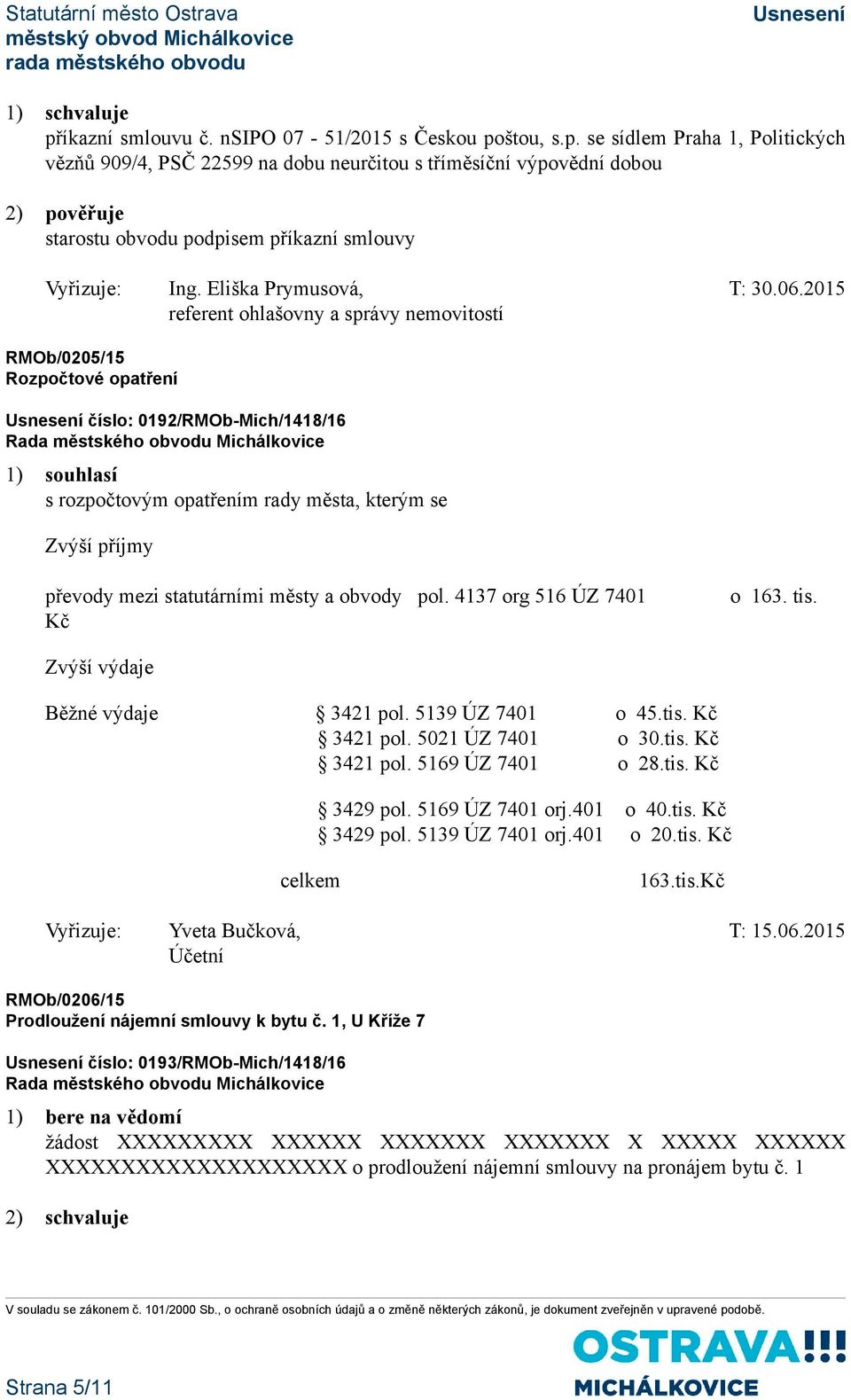 Statutární město Ostrava
městský obvod Michálkovice
rada městského obvodu

Usnesení

1) schvaluje
příkazní smlouvu č. nSIPO 07 - 51/2015 s Českou poštou, s.p. se sídlem Praha 1, Politických vězňů 909/4, PSČ 22599 na dobu neurčitou s tříměsíční výpovědní dobou

2) pověřuje
starostu obvodu podpisem příkazní smlouvy

Vyřizuje: Ing. Eliška Prymusová, referent ohlašovny a správy nemovitostí T: 30.06.2015

RMOb/0205/15
Rozpočtové opatření

Usnesení číslo: 0192/RMOb-Mich/1418/16
Rada městského obvodu Michálkovice

1) souhlasí
s rozpočtovým opatřením rady města, kterým se

Zvýší příjmy

převody mezi statutárními městy a obvody pol. 4137 org 516 ÚZ 7401 o 163. tis. Kč

Zvýší výdaje

Běžné výdaje § 3421 pol. 5139 ÚZ 7401 o 45.tis. Kč
§ 3421 pol. 5021 ÚZ 7401 o 30.tis. Kč
§ 3421 pol. 5169 ÚZ 7401 o 28.tis. Kč

§ 3429 pol. 5169 ÚZ 7401 orj.401 o 40.tis. Kč
§ 3429 pol. 5139 ÚZ 7401 orj.401 o 20.tis. Kč

celkem 163.tis.Kč

Vyřizuje: Yveta Bučková, Účetní T: 15.06.2015

RMOb/0206/15
Prodloužení nájemní smlouvy k bytu č. 1, U Kříže 7

Usnesení číslo: 0193/RMOb-Mich/1418/16
Rada městského obvodu Michálkovice

1) bere na vědomí
žádost XXXXXXXXX XXXXXX XXXXXXX XXXXXXX X XXXXX XXXXXX XXXXXXXXXXXXXXXXXXXX o prodloužení nájemní smlouvy na pronájem bytu č. 1

2) schvaluje

V souladu se zákonem č. 101/2000 Sb., o ochraně osobních údajů a o změně některých zákonů, je dokument zveřejněn v upravené podobě.

Strana 5/11

OSTRAVA!!!
MICHÁLKOVICE